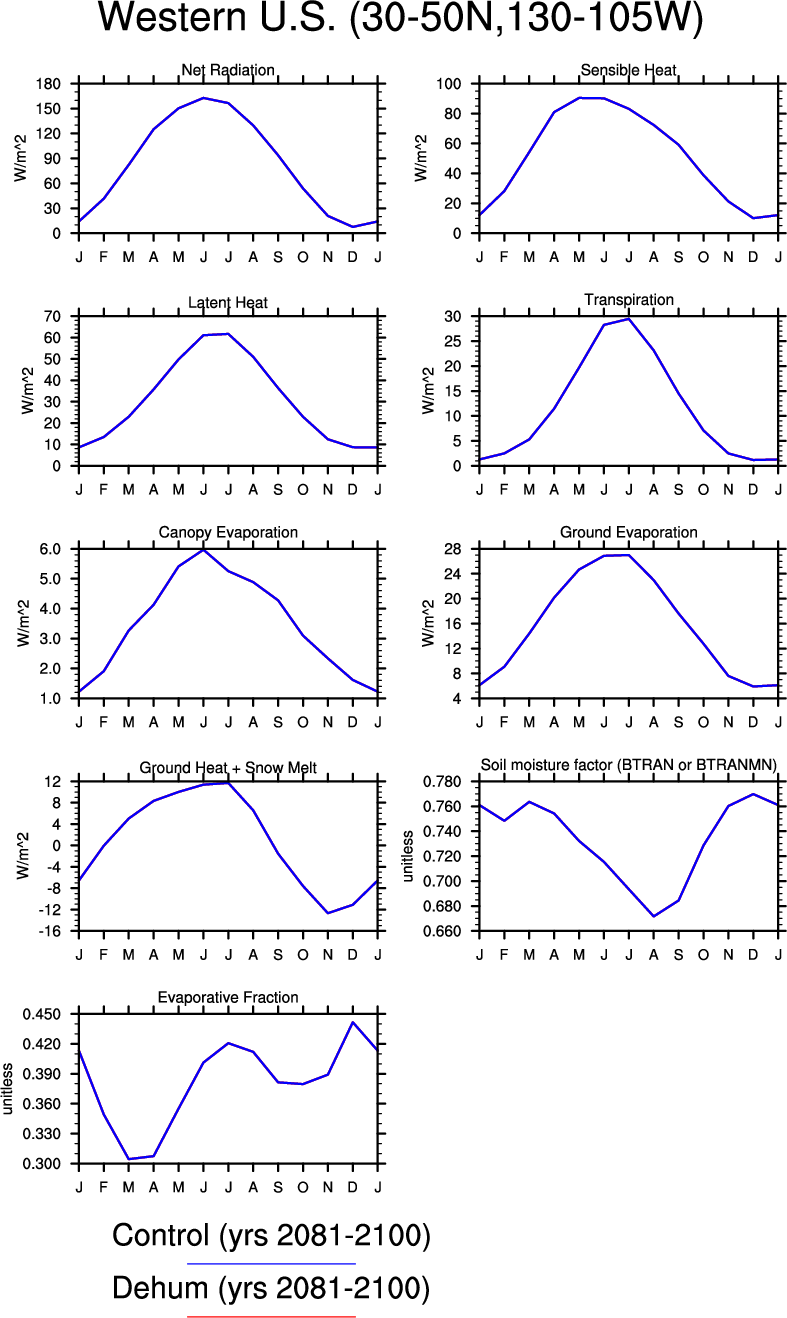 Western U.S. (30-50N,130-105W)

Net Radiation
W/m^2
180 150 120 90 60 30 0
J F M A M J J A S O N D J

Sensible Heat
W/m^2
100 80 60 40 20 0
J F M A M J J A S O N D J

Latent Heat
W/m^2
70 60 50 40 30 20 10 0
J F M A M J J A S O N D J

Transpiration
W/m^2
30 25 20 15 10 5 0
J F M A M J J A S O N D J

Canopy Evaporation
W/m^2
6.0 5.0 4.0 3.0 2.0 1.0
J F M A M J J A S O N D J

Ground Evaporation
W/m^2
28 24 20 16 12 8 4
J F M A M J J A S O N D J

Ground Heat + Snow Melt
W/m^2
12 8 4 0 -4 -8 -12 -16
J F M A M J J A S O N D J

Soil moisture factor (BTRAN or BTRANMN)
unitless
0.780 0.760 0.740 0.720 0.700 0.680 0.660
J F M A M J J A S O N D J

Evaporative Fraction
unitless
0.450 0.420 0.390 0.360 0.330 0.300
J F M A M J J A S O N D J

Control (yrs 2081-2100)
Dehum (yrs 2081-2100)